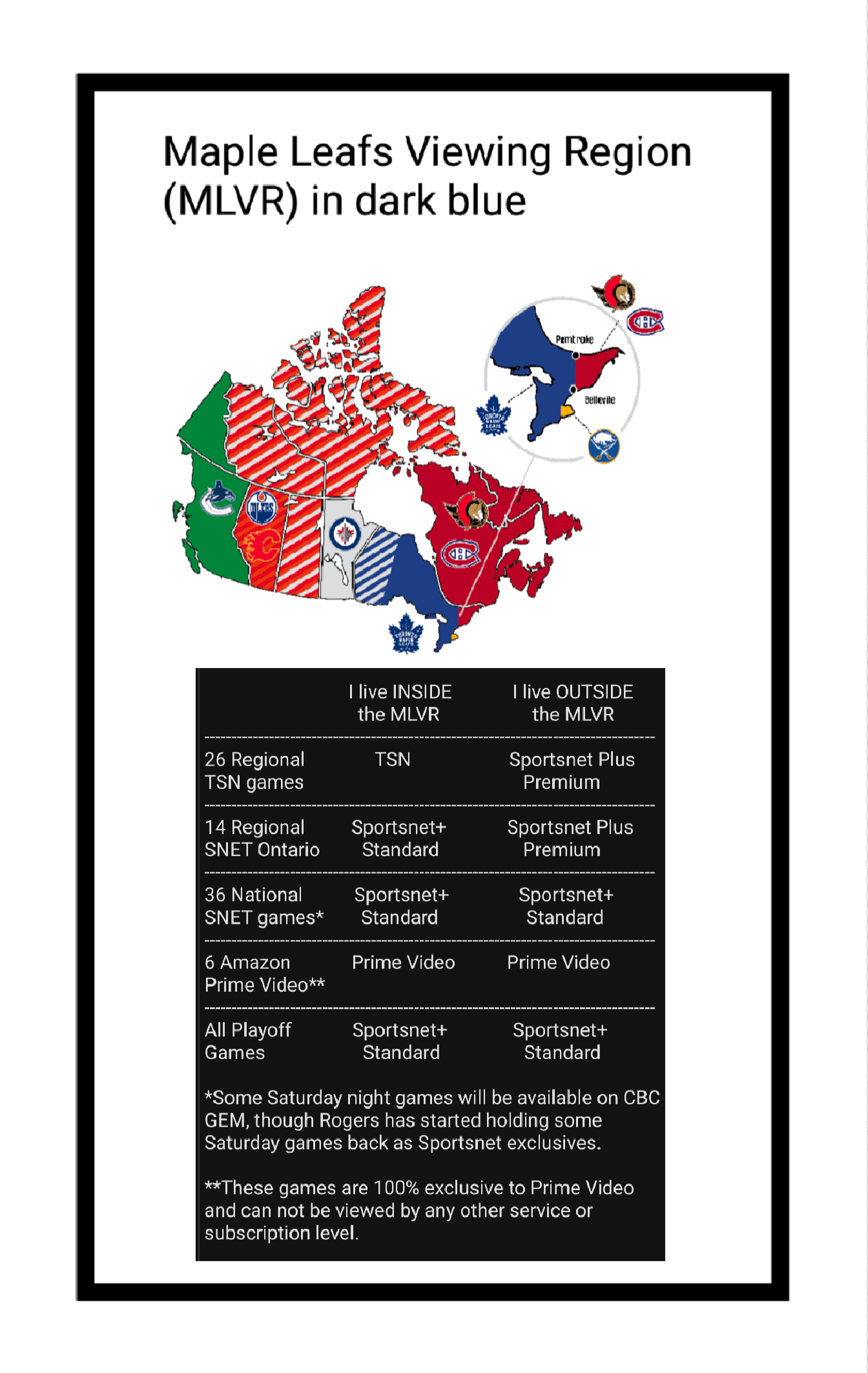 Maple Leafs Viewing Region (MLVR) in dark blue

Pembroke

Belleville

| | I live INSIDE the MLVR | I live OUTSIDE the MLVR |
|---|---|---|
| 26 Regional TSN games | TSN | Sportsnet Plus Premium |
| 14 Regional SNET Ontario | Sportsnet+ Standard | Sportsnet Plus Premium |
| 36 National SNET games* | Sportsnet+ Standard | Sportsnet+ Standard |
| 6 Amazon Prime Video** | Prime Video | Prime Video |
| All Playoff Games | Sportsnet+ Standard | Sportsnet+ Standard |

*Some Saturday night games will be available on CBC GEM, though Rogers has started holding some Saturday games back as Sportsnet exclusives.

**These games are 100% exclusive to Prime Video and can not be viewed by any other service or subscription level.